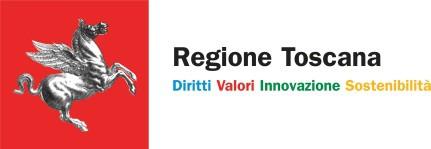 Regione Toscana

Diritti Valori Innovazione Sostenibilità